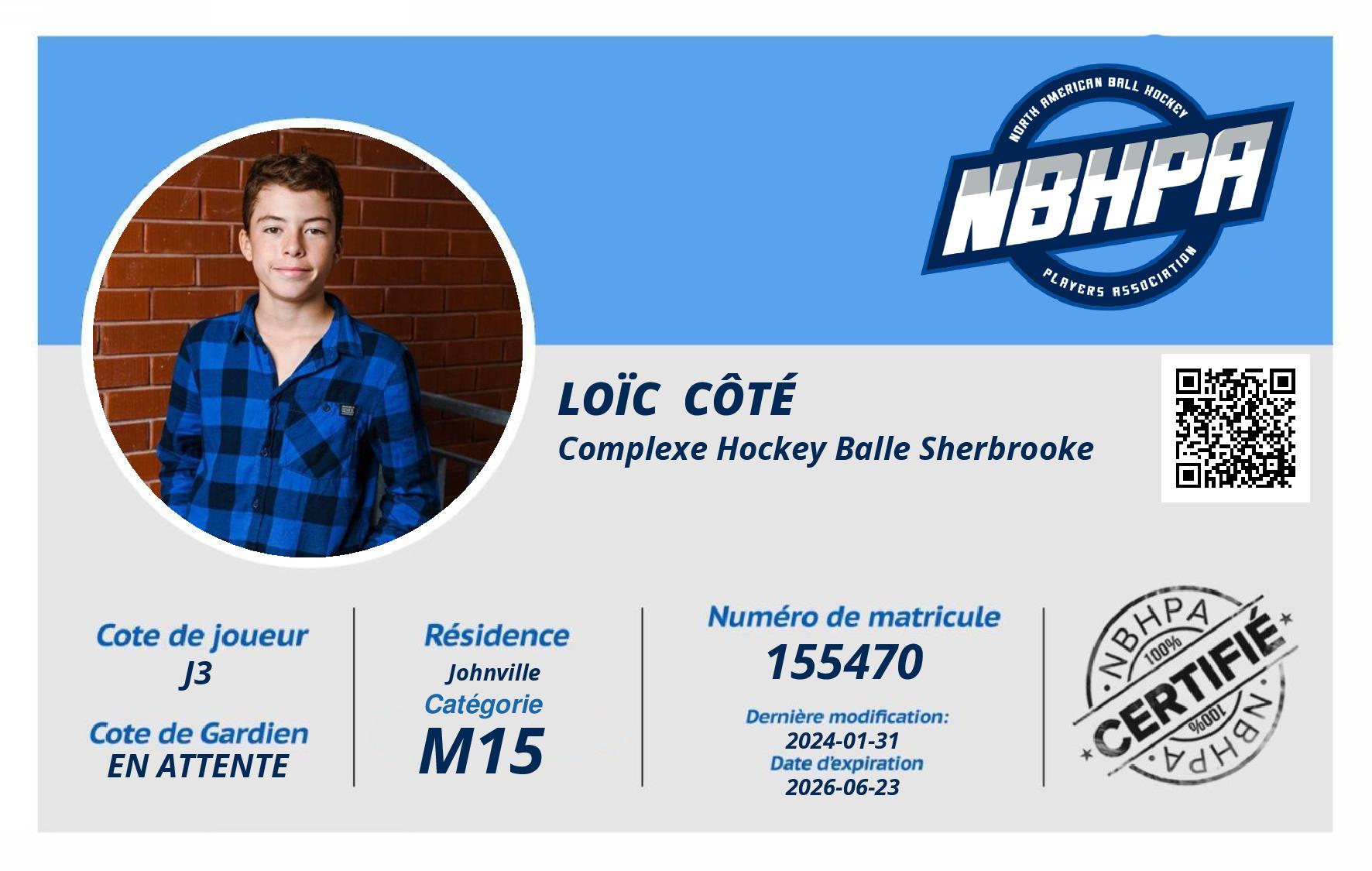 NORTH AMERICAN BALL HOCKEY
NBHPA
PLAYERS ASSOCIATION

LOÏC CÔTÉ
Complexe Hockey Balle Sherbrooke

Cote de joueur
J3

Cote de Gardien
EN ATTENTE

Résidence
Johnville
Catégorie
M15

Numéro de matricule
155470

Dernière modification:
2024-01-31
Date d'expiration
2026-06-23

NBHPA
100%
CERTIFIÉ
100%
NBHPA